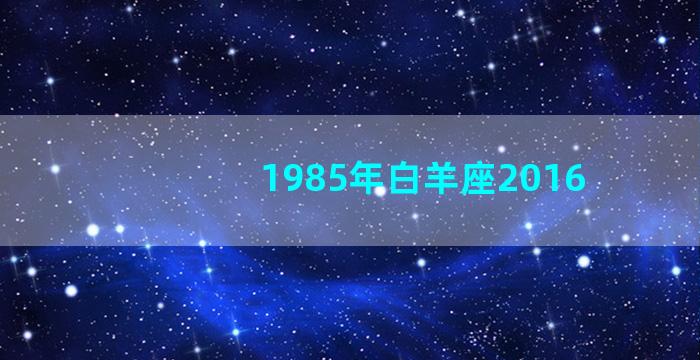 1985年白羊座2016